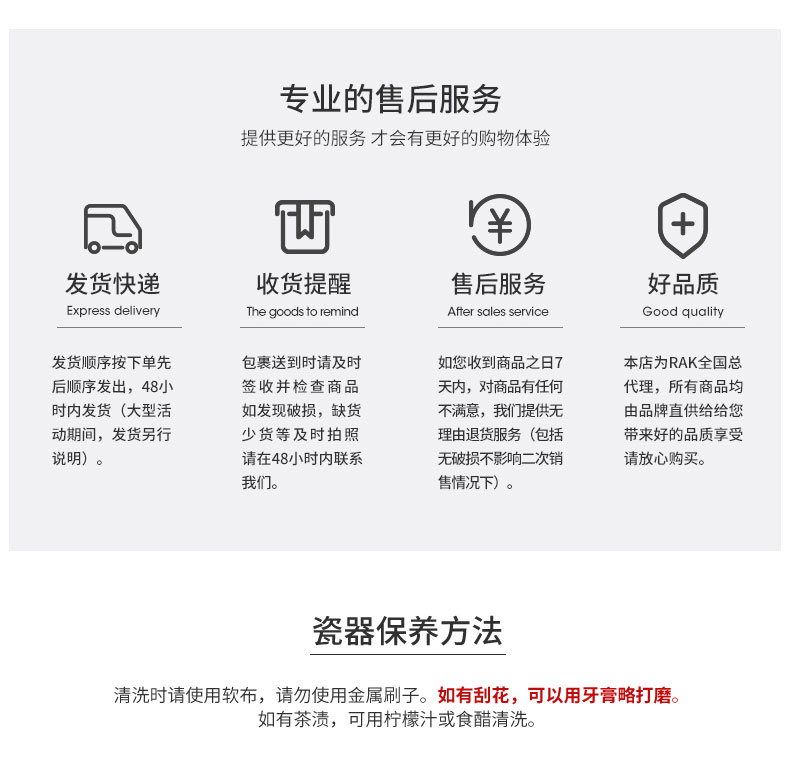 专业的售后服务

提供更好的服务 才会有更好的购物体验

发货快递
Express delivery

发货顺序按下单先后顺序发出，48小时内发货（大型活动期间，发货另行说明）。

收货提醒
The goods to remind

包裹送到时请及时签收并检查商品如发现破损，缺货少货等及时拍照请在48小时内联系我们。

售后服务
After sales service

如您收到商品之日7天内，对商品有任何不满意，我们提供无理由退货服务（包括无破损不影响二次销售情况下）。

好品质
Good quality

本店为RAK全国总代理，所有商品均由品牌直供给给您带来好的品质享受请放心购买。

瓷器保养方法

清洗时请使用软布，请勿使用金属刷子。如有刮花，可以用牙膏略打磨。
如有茶渍，可用柠檬汁或食醋清洗。